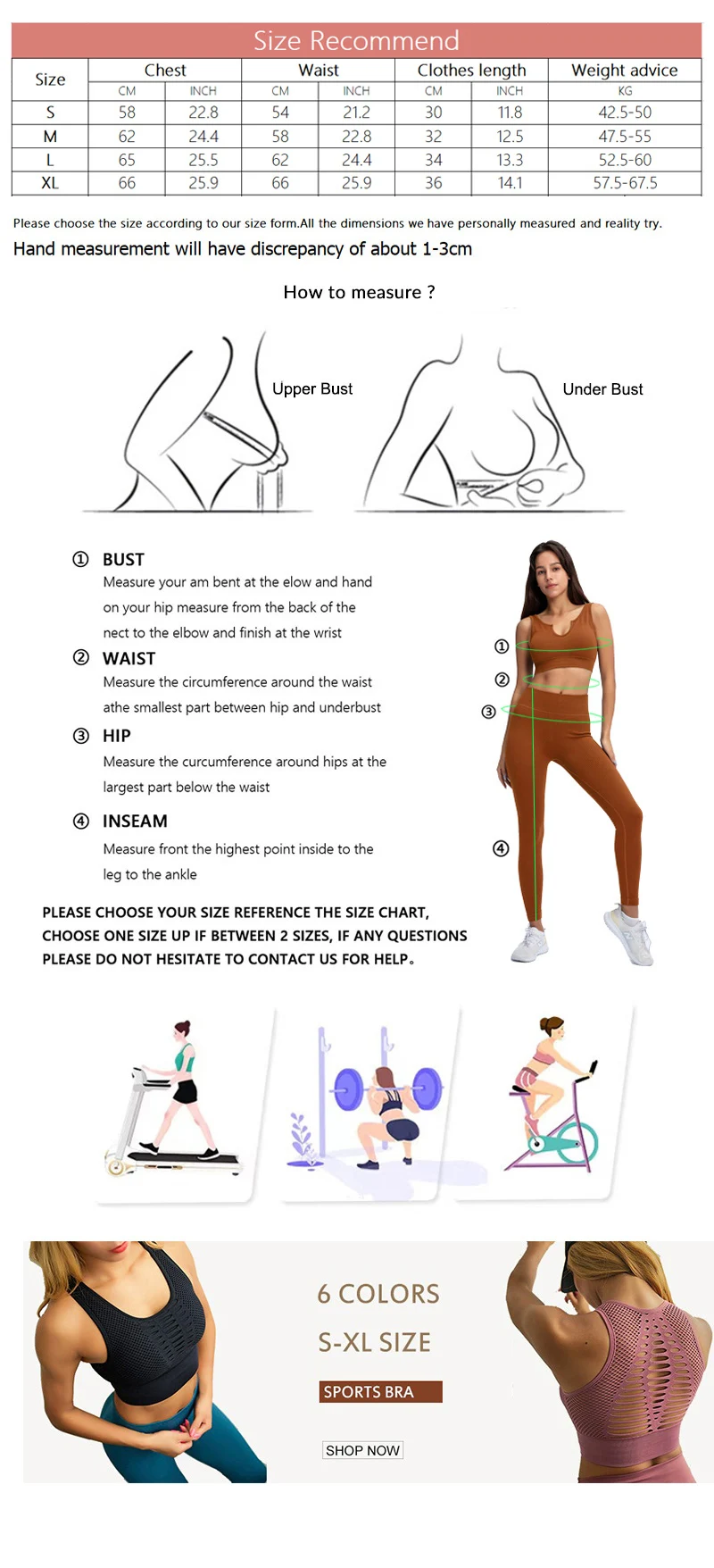 Size Recommend

| Size | Chest | | Waist | | Clothes length | | Weight advice |
|---|---|---|---|---|---|---|---|
| | CM | INCH | CM | INCH | CM | INCH | KG |
| S | 58 | 22.8 | 54 | 21.2 | 30 | 11.8 | 42.5-50 |
| M | 62 | 24.4 | 58 | 22.8 | 32 | 12.5 | 47.5-55 |
| L | 65 | 25.5 | 62 | 24.4 | 34 | 13.3 | 52.5-60 |
| XL | 66 | 25.9 | 66 | 25.9 | 36 | 14.1 | 57.5-67.5 |

Please choose the size according to our size form.All the dimensions we have personally measured and reality try.

Hand measurement will have discrepancy of about 1-3cm

How to measure ?

Upper Bust

Under Bust

① BUST
Measure your am bent at the elow and hand on your hip measure from the back of the nect to the elbow and finish at the wrist

② WAIST
Measure the circumference around the waist athe smallest part between hip and underbust

③ HIP
Measure the curcumference around hips at the largest part below the waist

④ INSEAM
Measure front the highest point inside to the leg to the ankle

PLEASE CHOOSE YOUR SIZE REFERENCE THE SIZE CHART,
CHOOSE ONE SIZE UP IF BETWEEN 2 SIZES, IF ANY QUESTIONS
PLEASE DO NOT HESITATE TO CONTACT US FOR HELP。

①
②
③
④

6 COLORS

S-XL SIZE

SPORTS BRA

SHOP NOW